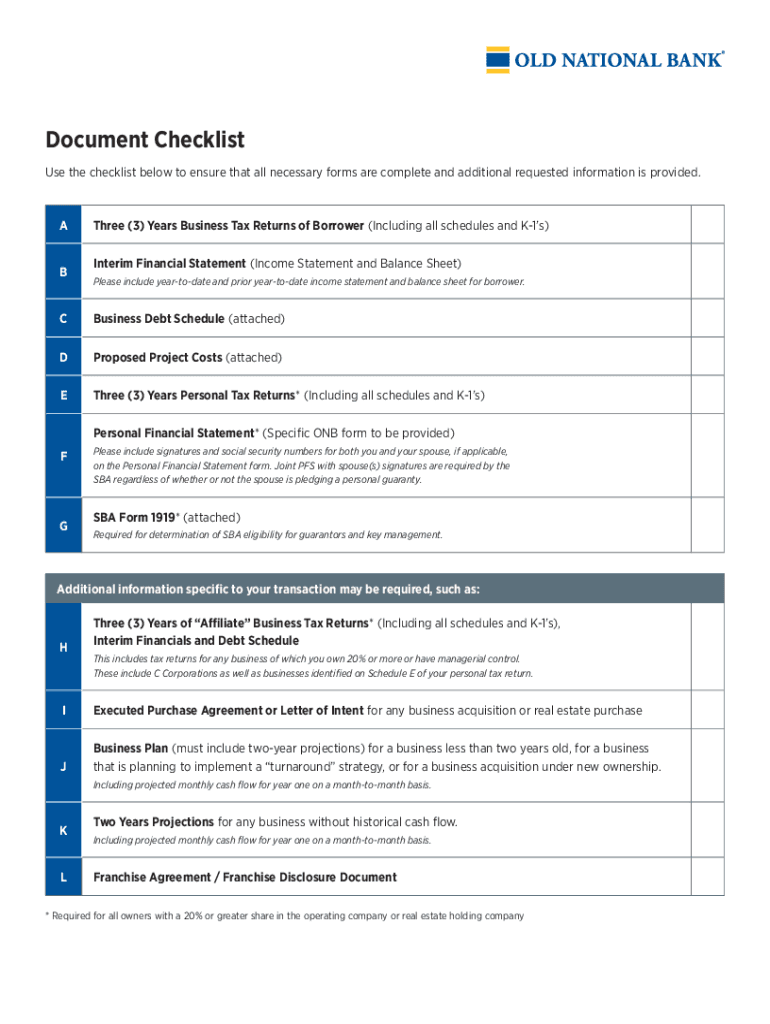 OLD NATIONAL BANK®

Document Checklist

Use the checklist below to ensure that all necessary forms are complete and additional requested information is provided.

| | | |
|---|---|---|
| A | Three (3) Years Business Tax Returns of Borrower (Including all schedules and K-1's) | |
| B | Interim Financial Statement (Income Statement and Balance Sheet) Please include year-to-date and prior year-to-date income statement and balance sheet for borrower. | |
| C | Business Debt Schedule (attached) | |
| D | Proposed Project Costs (attached) | |
| E | Three (3) Years Personal Tax Returns* (Including all schedules and K-1's) | |
| F | Personal Financial Statement* (Specific ONB form to be provided) Please include signatures and social security numbers for both you and your spouse, if applicable, on the Personal Financial Statement form. Joint PFS with spouse(s) signatures are required by the SBA regardless of whether or not the spouse is pledging a personal guaranty. | |
| G | SBA Form 1919* (attached) Required for determination of SBA eligibility for guarantors and key management. | |

Additional information specific to your transaction may be required, such as:

| | | |
|---|---|---|
| H | Three (3) Years of "Affiliate" Business Tax Returns* (Including all schedules and K-1's), Interim Financials and Debt Schedule This includes tax returns for any business of which you own 20% or more or have managerial control. These include C Corporations as well as businesses identified on Schedule E of your personal tax return. | |
| I | Executed Purchase Agreement or Letter of Intent for any business acquisition or real estate purchase | |
| J | Business Plan (must include two-year projections) for a business less than two years old, for a business that is planning to implement a "turnaround" strategy, or for a business acquisition under new ownership. Including projected monthly cash flow for year one on a month-to-month basis. | |
| K | Two Years Projections for any business without historical cash flow. Including projected monthly cash flow for year one on a month-to-month basis. | |
| L | Franchise Agreement / Franchise Disclosure Document | |

* Required for all owners with a 20% or greater share in the operating company or real estate holding company